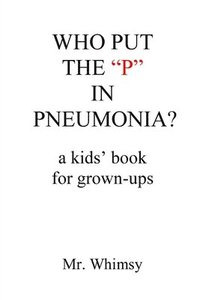 WHO PUT THE “P” IN PNEUMONIA?

a kids’ book for grown-ups

Mr. Whimsy